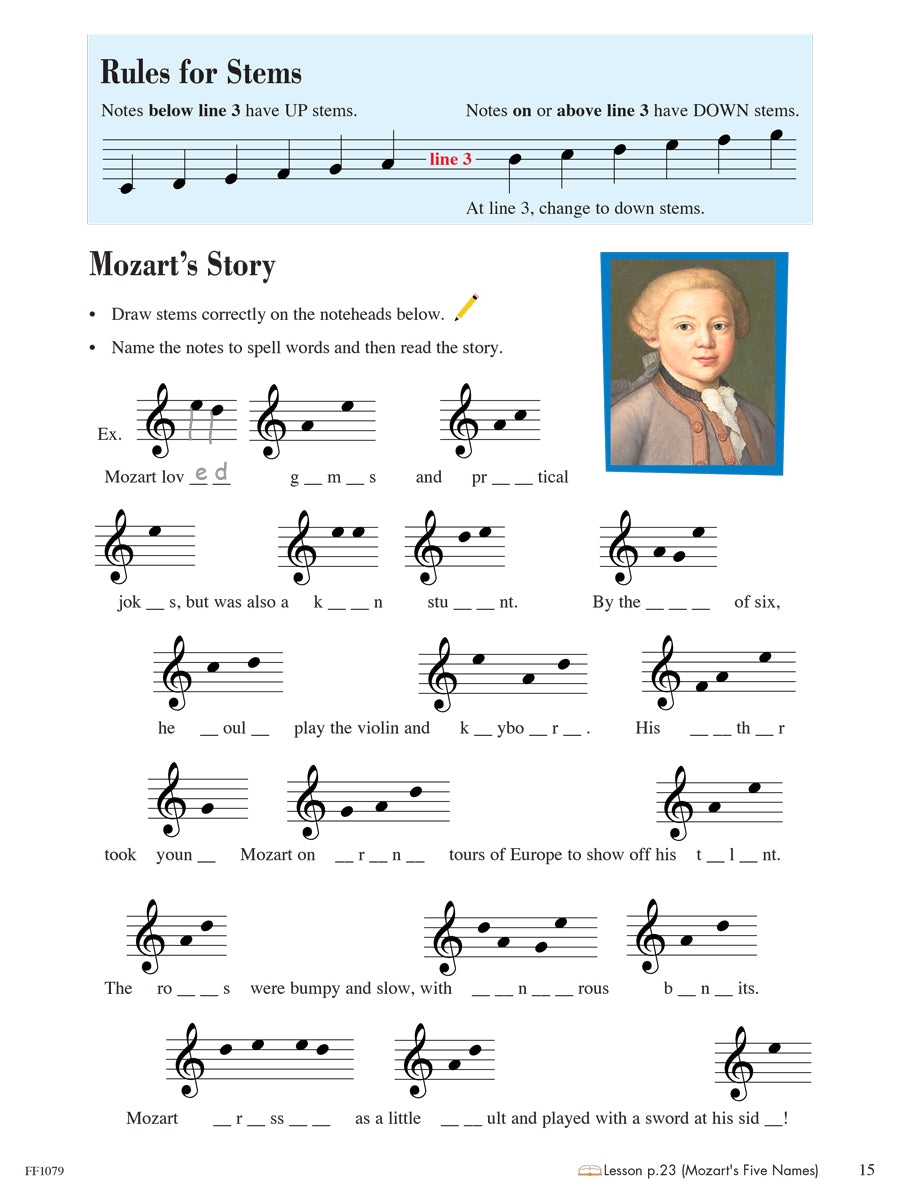 Rules for Stems

Notes **below line 3** have UP stems.

Notes **on** or **above line 3** have DOWN stems.

line 3

At line 3, change to down stems.

Mozart's Story

• Draw stems correctly on the noteheads below.

• Name the notes to spell words and then read the story.

Ex.

Mozart lov e d    g __ m __ s    and    pr __ __ tical

jok __ s, but was also a    k __ __ n    stu __ __ nt.    By the __ __ __ of six,

he __ oul __    play the violin and    k __ ybo __ r __ .    His __ __ th __ r

took    youn __    Mozart on __ r __ n __    tours of Europe to show off his    t __ l __ nt.

The    ro __ __ s    were bumpy and slow, with __ __ n __ __ rous    b __ n __ its.

Mozart    __ r __ ss __ __    as a little __ __ ult and played with a sword at his sid __!

FF1079

Lesson p.23 (Mozart's Five Names)    15